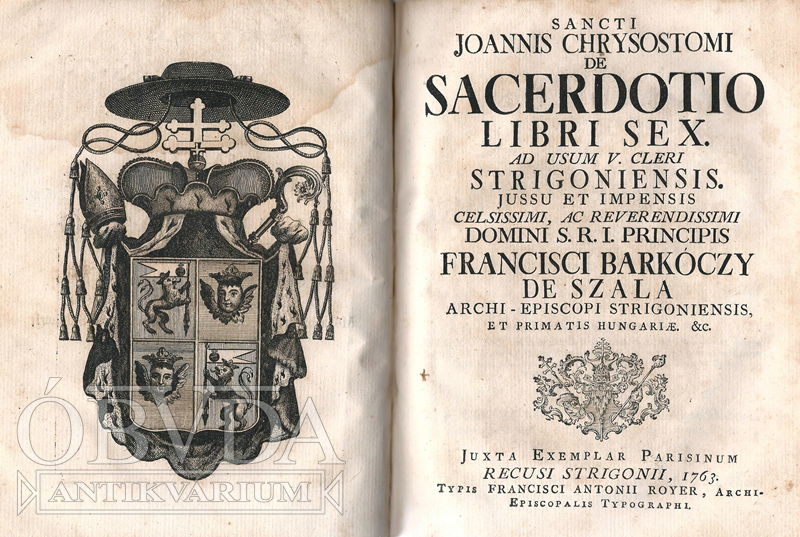 ÓBUDA
ANTIKVARIUM

SANCTI
JOANNIS CHRYSOSTOMI
DE
SACERDOTIO
LIBRI SEX.
AD USUM V. CLERI
STRIGONIENSIS.
JUSSU ET IMPENSIS
CELSISSIMI, AC REVERENDISSIMI
DOMINI S. R. I. PRINCIPIS
FRANCISCI BARKÓCZY
DE SZALA
ARCHI-EPISCOPI STRIGONIENSIS,
ET PRIMATIS HUNGARIÆ. &c.

JUXTA EXEMPLAR PARISINUM
RECUSI STRIGONII, 1763.
TYPIS FRANCISCI ANTONII ROYER, ARCHI-EPISCOPALIS TYPOGRAPHI.